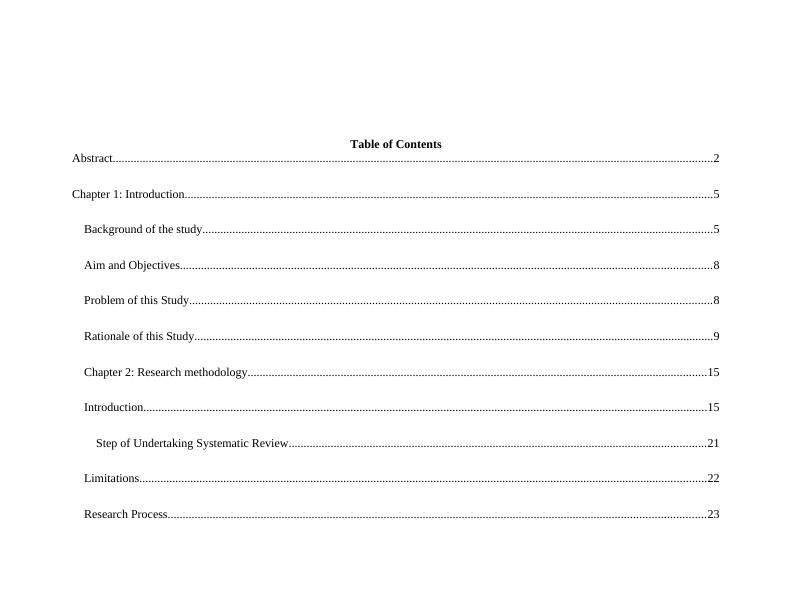 Table of Contents

Abstract 2

Chapter 1: Introduction 5

Background of the study 5

Aim and Objectives 8

Problem of this Study 8

Rationale of this Study 9

Chapter 2: Research methodology 15

Introduction 15

Step of Undertaking Systematic Review 21

Limitations 22

Research Process 23